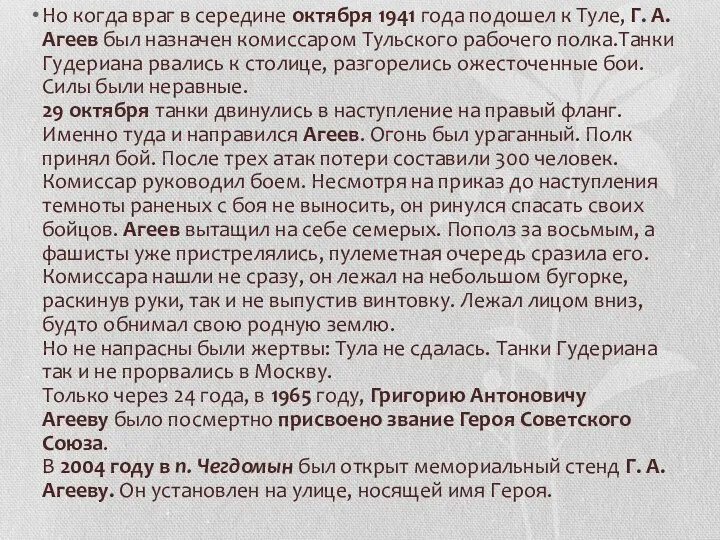 • Но когда враг в середине октября 1941 года подошел к Туле, Г. А. Агеев был назначен комиссаром Тульского рабочего полка.Танки Гудериана рвались к столице, разгорелись ожесточенные бои. Силы были неравные.
29 октября танки двинулись в наступление на правый фланг. Именно туда и направился Агеев. Огонь был ураганный. Полк принял бой. После трех атак потери составили 300 человек. Комиссар руководил боем. Несмотря на приказ до наступления темноты раненых с боя не выносить, он ринулся спасать своих бойцов. Агеев вытащил на себе семерых. Пополз за восьмым, а фашисты уже пристрелялись, пулеметная очередь сразила его. Комиссара нашли не сразу, он лежал на небольшом бугорке, раскинув руки, так и не выпустив винтовку. Лежал лицом вниз, будто обнимал свою родную землю.
Но не напрасны были жертвы: Тула не сдалась. Танки Гудериана так и не прорвались в Москву.
Только через 24 года, в 1965 году, Григорию Антоновичу Агееву было посмертно присвоено звание Героя Советского Союза.
В 2004 году в п. Чегдомын был открыт мемориальный стенд Г. А. Агееву. Он установлен на улице, носящей имя Героя.